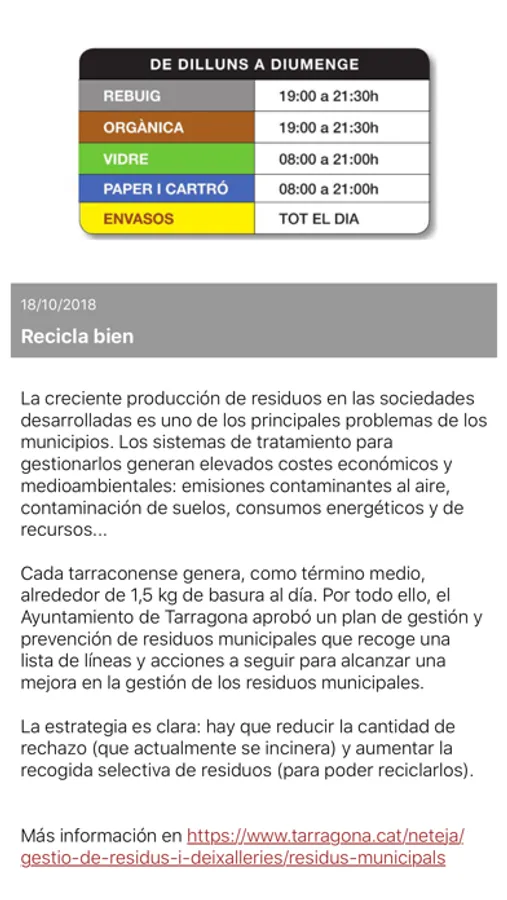 | DE DILLUNS A DIUMENGE | |
|---|---|
| REBUIG | 19:00 a 21:30h |
| ORGÀNICA | 19:00 a 21:30h |
| VIDRE | 08:00 a 21:00h |
| PAPER I CARTRÓ | 08:00 a 21:00h |
| ENVASOS | TOT EL DIA |

18/10/2018

Recicla bien

La creciente producción de residuos en las sociedades desarrolladas es uno de los principales problemas de los municipios. Los sistemas de tratamiento para gestionarlos generan elevados costes económicos y medioambientales: emisiones contaminantes al aire, contaminación de suelos, consumos energéticos y de recursos...

Cada tarraconense genera, como término medio, alrededor de 1,5 kg de basura al día. Por todo ello, el Ayuntamiento de Tarragona aprobó un plan de gestión y prevención de residuos municipales que recoge una lista de líneas y acciones a seguir para alcanzar una mejora en la gestión de los residuos municipales.

La estrategia es clara: hay que reducir la cantidad de rechazo (que actualmente se incinera) y aumentar la recogida selectiva de residuos (para poder reciclarlos).

Más información en https://www.tarragona.cat/neteja/gestio-de-residus-i-deixalleries/residus-municipals